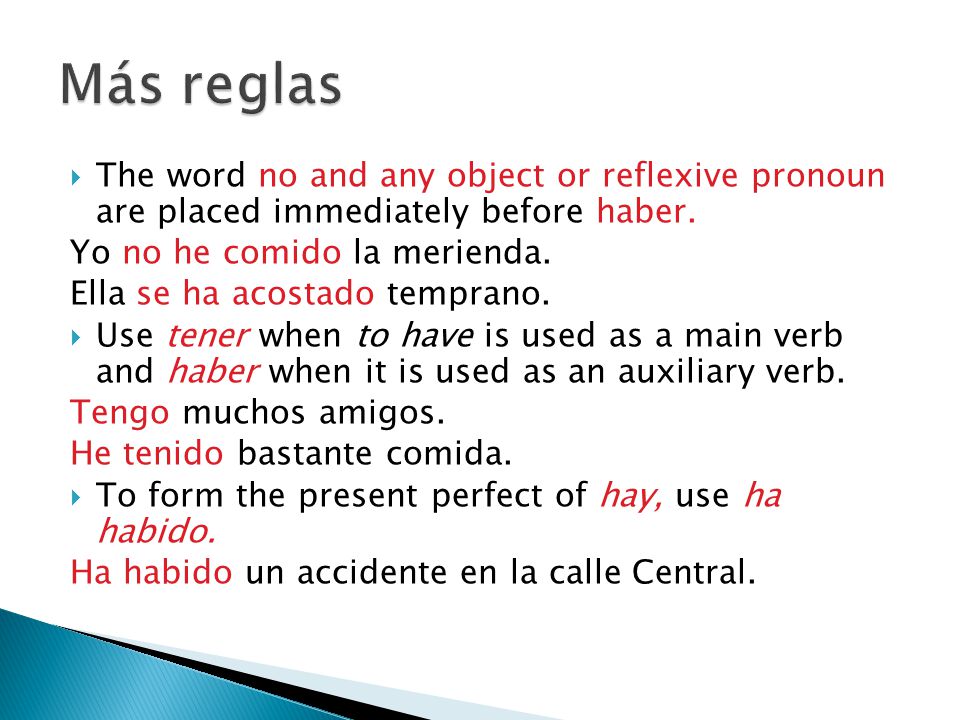 Más reglas

The word no and any object or reflexive pronoun are placed immediately before haber.

Yo no he comido la merienda.

Ella se ha acostado temprano.

Use tener when to have is used as a main verb and haber when it is used as an auxiliary verb.

Tengo muchos amigos.

He tenido bastante comida.

To form the present perfect of hay, use ha habido.

Ha habido un accidente en la calle Central.